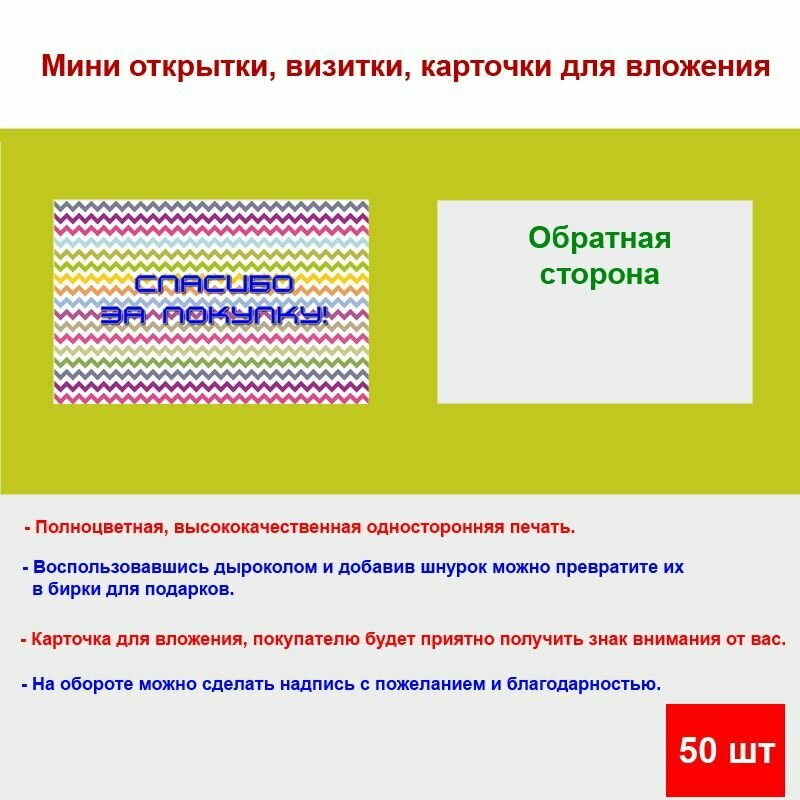 Мини открытки, визитки, карточки для вложения

СПАСИБО
ЗА ПОКУПКУ!

Обратная сторона

- Полноцветная, высококачественная односторонняя печать.

- Воспользовавшись дыроколом и добавив шнурок можно превратите их в бирки для подарков.

- Карточка для вложения, покупателю будет приятно получить знак внимания от вас.

- На обороте можно сделать надпись с пожеланием и благодарностью.

50 шт